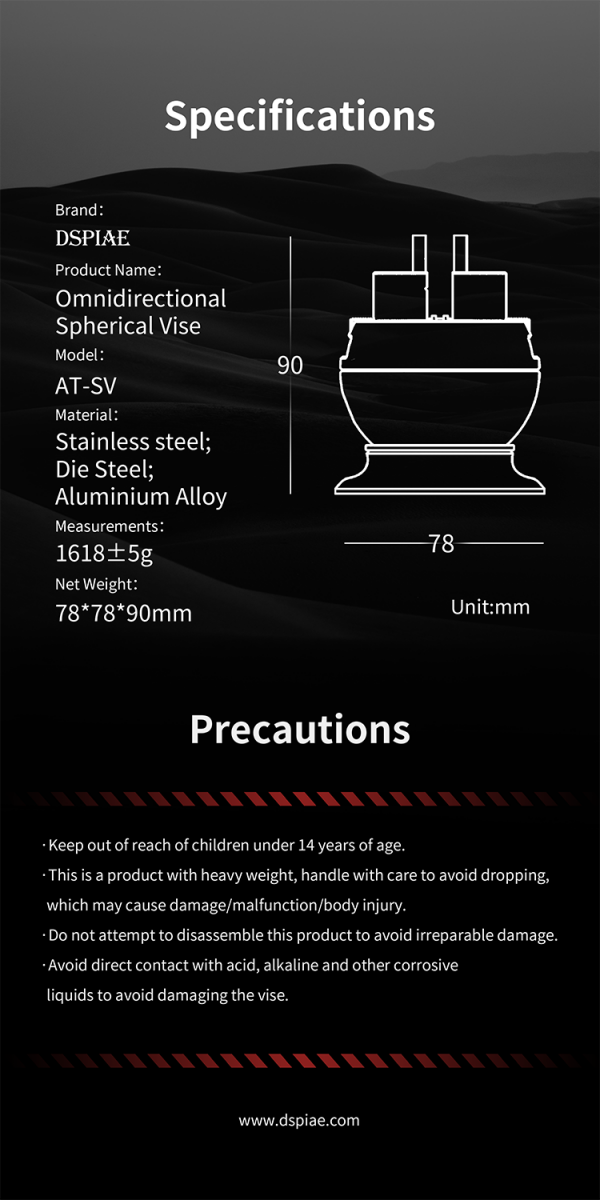 Specifications

Brand:
DSPIAE
Product Name:
Omnidirectional Spherical Vise
Model:
AT-SV
Material:
Stainless steel;
Die Steel;
Aluminium Alloy
Measurements:
1618±5g
Net Weight:
78*78*90mm

90

78

Unit:mm

Precautions

· Keep out of reach of children under 14 years of age.
· This is a product with heavy weight, handle with care to avoid dropping, which may cause damage/malfunction/body injury.
· Do not attempt to disassemble this product to avoid irreparable damage.
· Avoid direct contact with acid, alkaline and other corrosive liquids to avoid damaging the vise.

www.dspiae.com